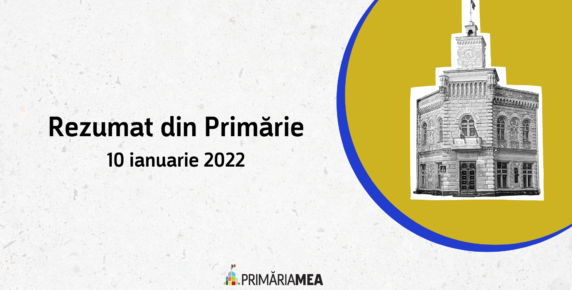 Rezumat din Primărie

10 ianuarie 2022

PRIMĂRIAMEA